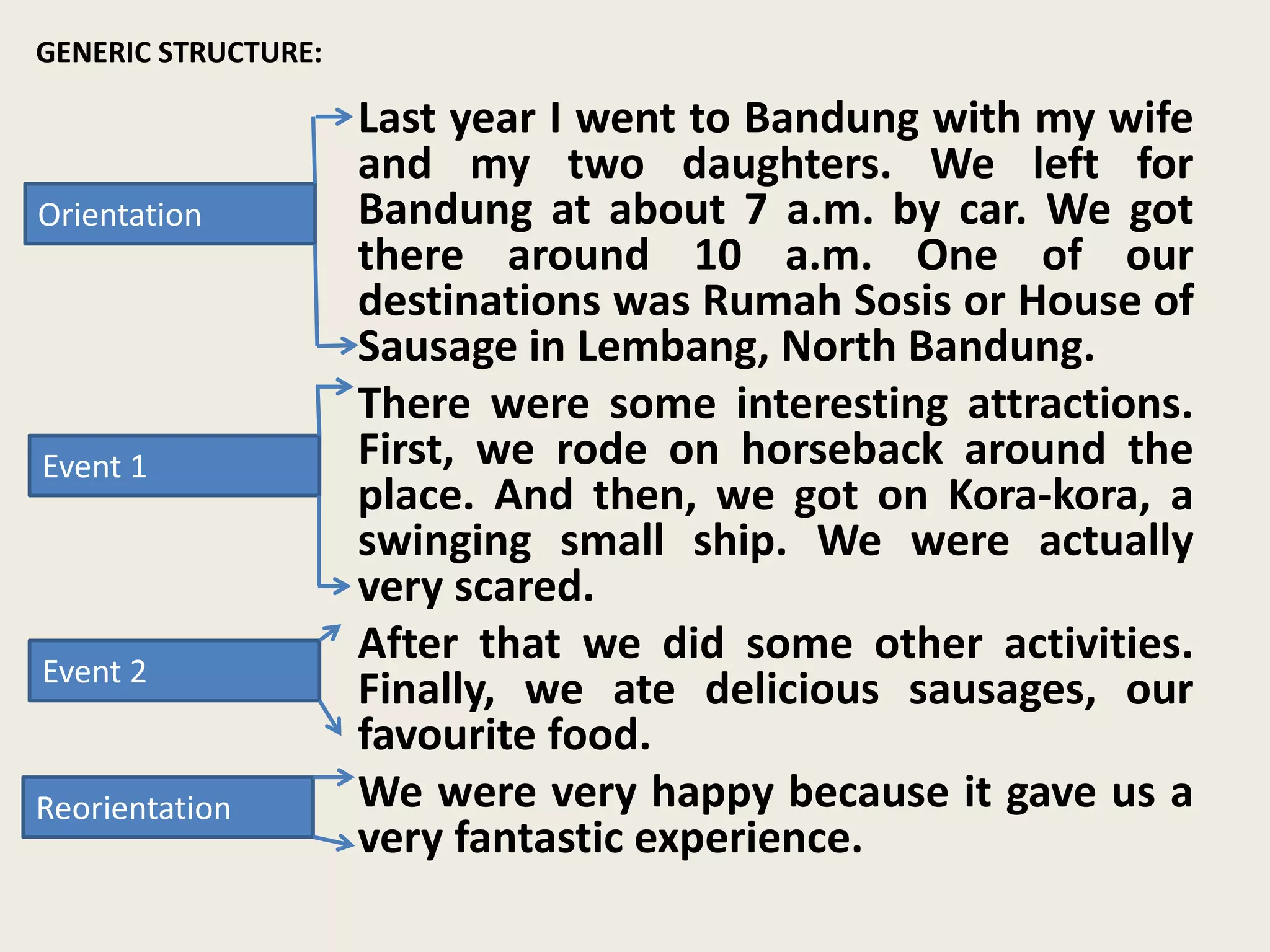 GENERIC STRUCTURE:

Orientation

Last year I went to Bandung with my wife and my two daughters. We left for Bandung at about 7 a.m. by car. We got there around 10 a.m. One of our destinations was Rumah Sosis or House of Sausage in Lembang, North Bandung.

Event 1

There were some interesting attractions. First, we rode on horseback around the place. And then, we got on Kora-kora, a swinging small ship. We were actually very scared.

Event 2

After that we did some other activities. Finally, we ate delicious sausages, our favourite food.

Reorientation

We were very happy because it gave us a very fantastic experience.